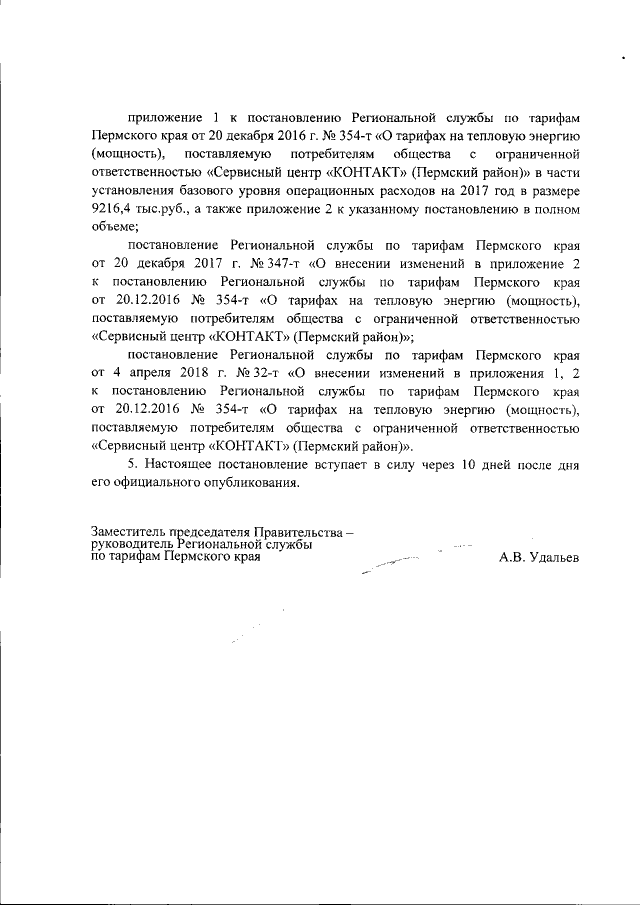 приложение 1 к постановлению Региональной службы по тарифам Пермского края от 20 декабря 2016 г. № 354-т «О тарифах на тепловую энергию (мощность), поставляемую потребителям общества с ограниченной ответственностью «Сервисный центр «КОНТАКТ» (Пермский район)» в части установления базового уровня операционных расходов на 2017 год в размере 9216,4 тыс.руб., а также приложение 2 к указанному постановлению в полном объеме;

постановление Региональной службы по тарифам Пермского края от 20 декабря 2017 г. № 347-т «О внесении изменений в приложение 2 к постановлению Региональной службы по тарифам Пермского края от 20.12.2016 № 354-т «О тарифах на тепловую энергию (мощность), поставляемую потребителям общества с ограниченной ответственностью «Сервисный центр «КОНТАКТ» (Пермский район)»;

постановление Региональной службы по тарифам Пермского края от 4 апреля 2018 г. № 32-т «О внесении изменений в приложения 1, 2 к постановлению Региональной службы по тарифам Пермского края от 20.12.2016 № 354-т «О тарифах на тепловую энергию (мощность), поставляемую потребителям общества с ограниченной ответственностью «Сервисный центр «КОНТАКТ» (Пермский район)».

5. Настоящее постановление вступает в силу через 10 дней после дня его официального опубликования.

Заместитель председателя Правительства – руководитель Региональной службы по тарифам Пермского края

А.В. Удальев